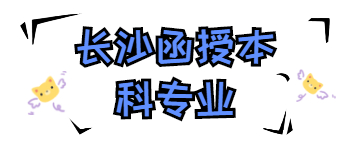 长沙函授本科专业